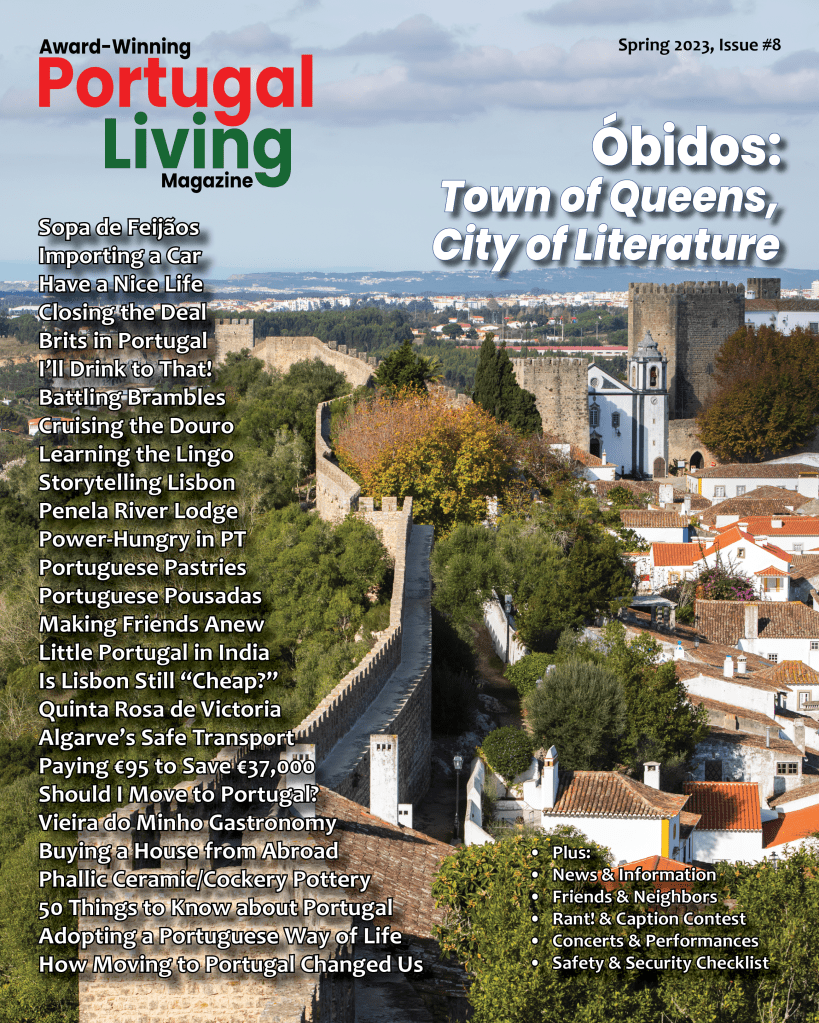 Award-Winning
Portugal
Living
Magazine

Spring 2023, Issue #8

Óbidos:
Town of Queens,
City of Literature

Sopa de Feijãos
Importing a Car
Have a Nice Life
Closing the Deal
Brits in Portugal
I'll Drink to That!
Battling Brambles
Cruising the Douro
Learning the Lingo
Storytelling Lisbon
Penela River Lodge
Power-Hungry in PT
Portuguese Pastries
Portuguese Pousadas
Making Friends Anew
Little Portugal in India
Is Lisbon Still "Cheap?"
Quinta Rosa de Victoria
Algarve's Safe Transport
Paying €95 to Save €37,000
Should I Move to Portugal?
Vieira do Minho Gastronomy
Buying a House from Abroad
Phallic Ceramic/Cockery Pottery
50 Things to Know about Portugal
Adopting a Portuguese Way of Life
How Moving to Portugal Changed Us

• Plus:
• News & Information
• Friends & Neighbors
• Rant! & Caption Contest
• Concerts & Performances
• Safety & Security Checklist